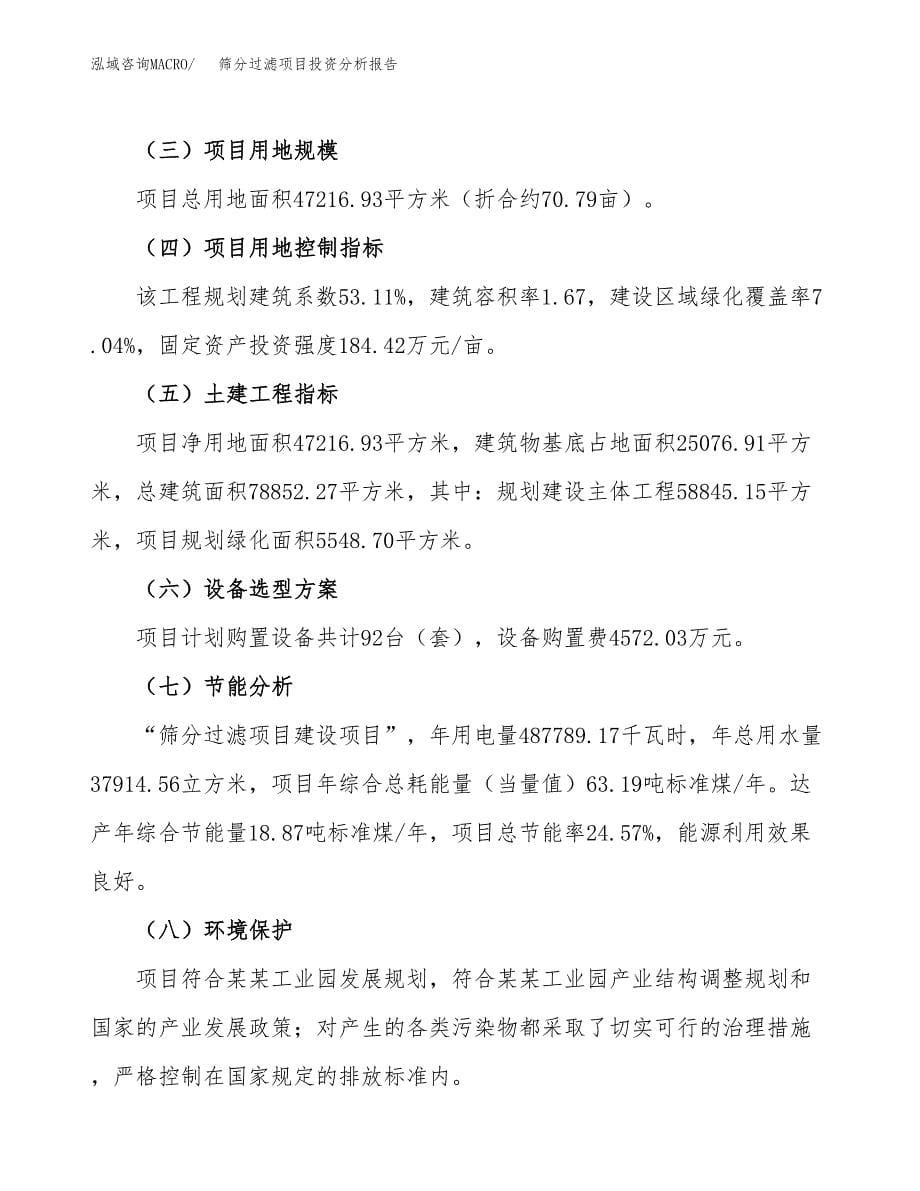 泓域咨询MACRO/ 筛分过滤项目投资分析报告

（三）项目用地规模

项目总用地面积47216.93平方米（折合约70.79亩）。

（四）项目用地控制指标

该工程规划建筑系数53.11%，建筑容积率1.67，建设区域绿化覆盖率7.04%，固定资产投资强度184.42万元/亩。

（五）土建工程指标

项目净用地面积47216.93平方米，建筑物基底占地面积25076.91平方米，总建筑面积78852.27平方米，其中：规划建设主体工程58845.15平方米，项目规划绿化面积5548.70平方米。

（六）设备选型方案

项目计划购置设备共计92台（套），设备购置费4572.03万元。

（七）节能分析

“筛分过滤项目建设项目”，年用电量487789.17千瓦时，年总用水量37914.56立方米，项目年综合总耗能量（当量值）63.19吨标准煤/年。达产年综合节能量18.87吨标准煤/年，项目总节能率24.57%，能源利用效果良好。

（八）环境保护

项目符合某某工业园发展规划，符合某某工业园产业结构调整规划和国家的产业发展政策；对产生的各类污染物都采取了切实可行的治理措施，严格控制在国家规定的排放标准内。